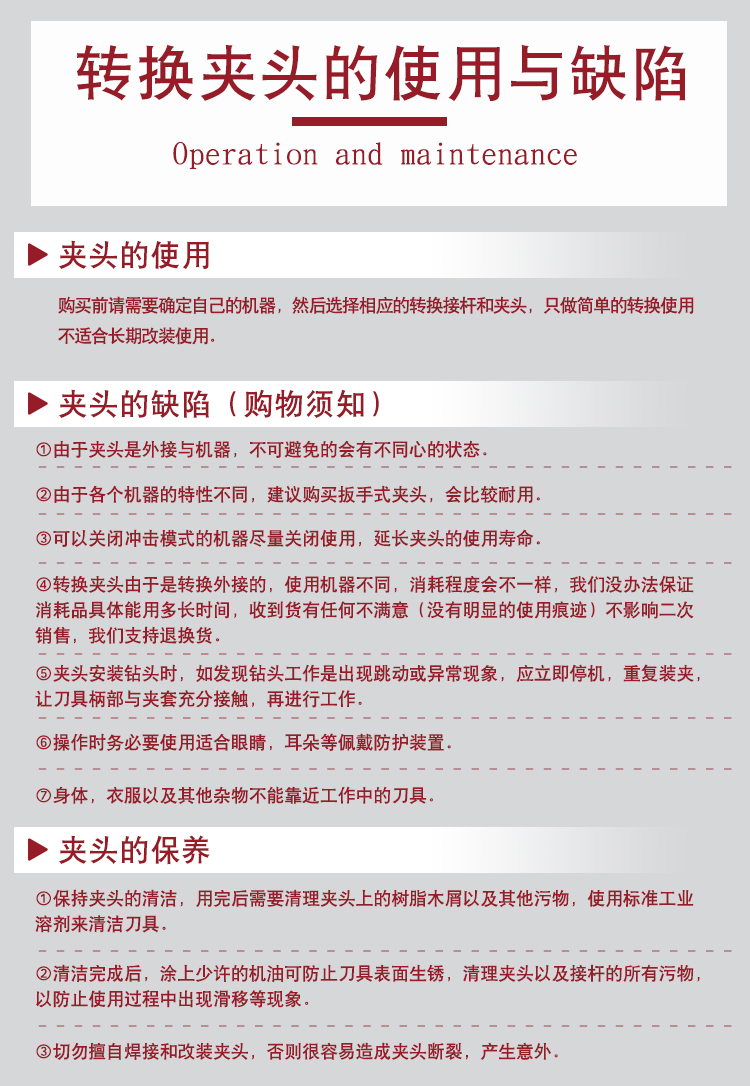 转换夹头的使用与缺陷

Operation and maintenance

夹头的使用

购买前请需要确定自己的机器，然后选择相应的转换接杆和夹头，只做简单的转换使用不适合长期改装使用.

夹头的缺陷（购物须知）

①由于夹头是外接与机器，不可避免的会有不同心的状态.

②由于各个机器的特性不同，建议购买扳手式夹头，会比较耐用.

③可以关闭冲击模式的机器尽量关闭使用，延长夹头的使用寿命.

④转换夹头由于是转换外接的，使用机器不同，消耗程度会不一样，我们没办法保证消耗品具体能用多长时间，收到货有任何不满意（没有明显的使用痕迹）不影响二次销售，我们支持退换货.

⑤夹头安装钻头时，如发现钻头工作是出现跳动或异常现象，应立即停机，重复装夹，让刀具柄部与夹套充分接触，再进行工作.

⑥操作时务必要使用适合眼睛，耳朵等佩戴防护装置.

⑦身体，衣服以及其他杂物不能靠近工作中的刀具.

夹头的保养

①保持夹头的清洁，用完后需要清理夹头上的树脂木屑以及其他污物，使用标准工业溶剂来清洁刀具.

②清洁完成后，涂上少许的机油可防止刀具表面生锈，清理夹头以及接杆的所有污物，以防止使用过程中出现滑移等现象.

③切勿擅自焊接和改装夹头，否则很容易造成夹头断裂，产生意外.